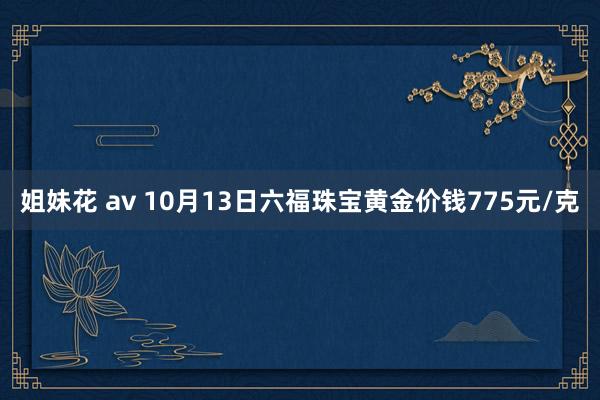 姐妹花 av 10月13日六福珠宝黄金价钱775元/克